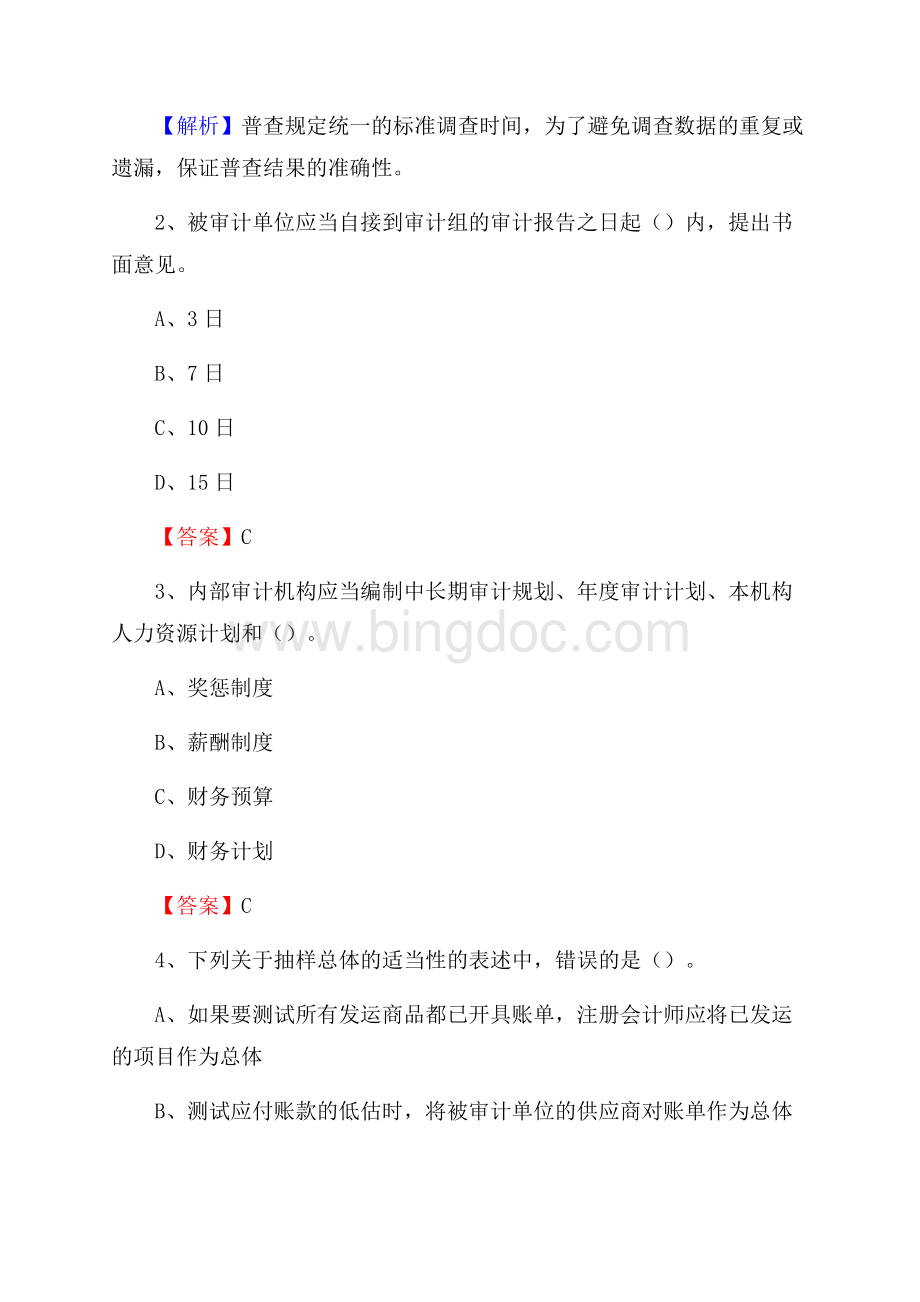 【解析】普查规定统一的标准调查时间，为了避免调查数据的重复或遗漏，保证普查结果的准确性。

2、被审计单位应当自接到审计组的审计报告之日起（）内，提出书面意见。

A、3日

B、7日

C、10日

D、15日

【答案】C

3、内部审计机构应当编制中长期审计规划、年度审计计划、本机构人力资源计划和（）。

www.bingdoc.com

A、奖惩制度

B、薪酬制度

C、财务预算

D、财务计划

【答案】C

4、下列关于抽样总体的适当性的表述中，错误的是（）。

A、如果要测试所有发运商品都已开具账单，注册会计师应将已发运的项目作为总体

B、测试应付账款的低估时，将被审计单位的供应商对账单作为总体